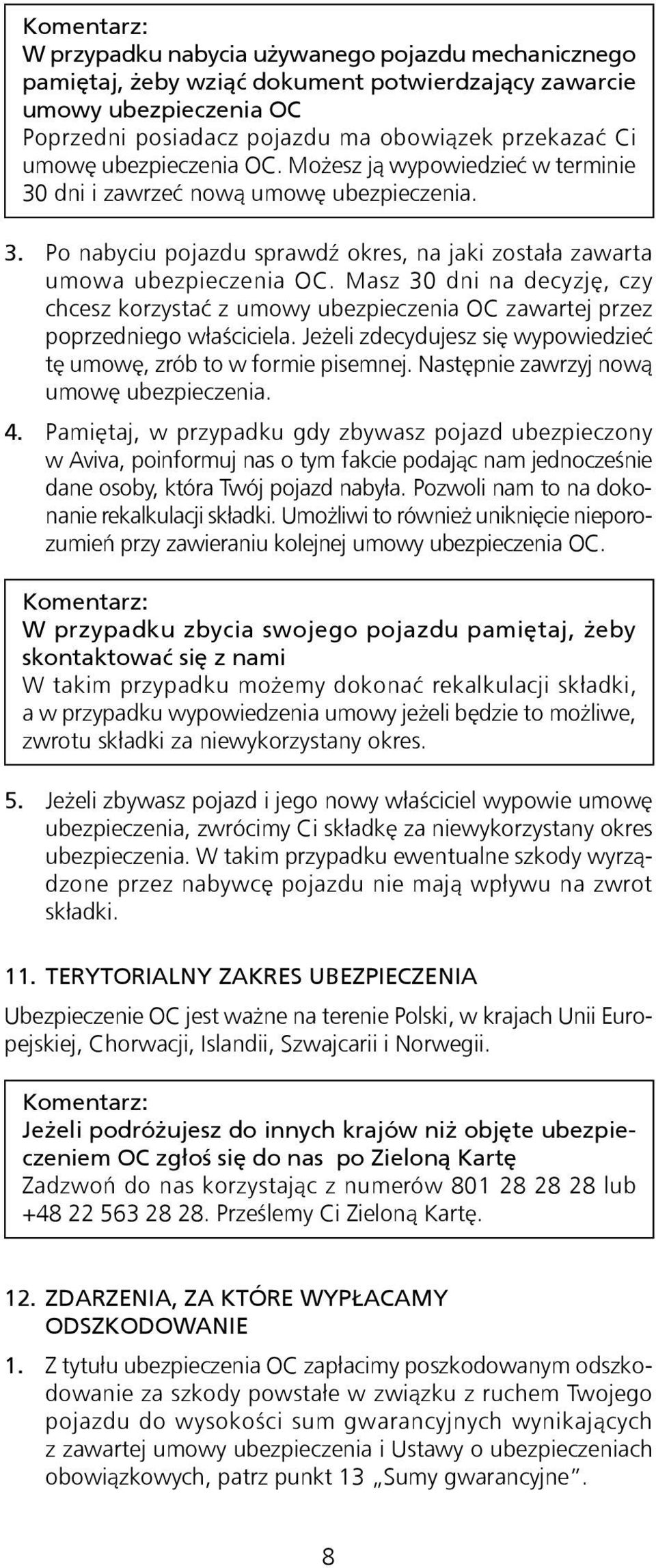 Komentarz:
W przypadku nabycia używanego pojazdu mechanicznego pamiętaj, żeby wziąć dokument potwierdzający zawarcie umowy ubezpieczenia OC
Poprzedni posiadacz pojazdu ma obowiązek przekazać Ci umowę ubezpieczenia OC. Możesz ją wypowiedzieć w terminie 30 dni i zawrzeć nową umowę ubezpieczenia.

3. Po nabyciu pojazdu sprawdź okres, na jaki została zawarta umowa ubezpieczenia OC. Masz 30 dni na decyzję, czy chcesz korzystać z umowy ubezpieczenia OC zawartej przez poprzedniego właściciela. Jeżeli zdecydujesz się wypowiedzieć tę umowę, zrób to w formie pisemnej. Następnie zawrzyj nową umowę ubezpieczenia.

4. Pamiętaj, w przypadku gdy zbywasz pojazd ubezpieczony w Aviva, poinformuj nas o tym fakcie podając nam jednocześnie dane osoby, która Twój pojazd nabyła. Pozwoli nam to na dokonanie rekalkulacji składki. Umożliwi to również uniknięcie nieporozumień przy zawieraniu kolejnej umowy ubezpieczenia OC.

Komentarz:
W przypadku zbycia swojego pojazdu pamiętaj, żeby skontaktować się z nami
W takim przypadku możemy dokonać rekalkulacji składki, a w przypadku wypowiedzenia umowy jeżeli będzie to możliwe, zwrotu składki za niewykorzystany okres.

5. Jeżeli zbywasz pojazd i jego nowy właściciel wypowie umowę ubezpieczenia, zwrócimy Ci składkę za niewykorzystany okres ubezpieczenia. W takim przypadku ewentualne szkody wyrządzone przez nabywcę pojazdu nie mają wpływu na zwrot składki.

11. TERYTORIALNY ZAKRES UBEZPIECZENIA

Ubezpieczenie OC jest ważne na terenie Polski, w krajach Unii Europejskiej, Chorwacji, Islandii, Szwajcarii i Norwegii.

Komentarz:
Jeżeli podróżujesz do innych krajów niż objęte ubezpieczeniem OC zgłoś się do nas po Zieloną Kartę
Zadzwoń do nas korzystając z numerów 801 28 28 28 lub +48 22 563 28 28. Prześlemy Ci Zieloną Kartę.

12. ZDARZENIA, ZA KTÓRE WYPŁACAMY ODSZKODOWANIE

1. Z tytułu ubezpieczenia OC zapłacimy poszkodowanym odszkodowanie za szkody powstałe w związku z ruchem Twojego pojazdu do wysokości sum gwarancyjnych wynikających z zawartej umowy ubezpieczenia i Ustawy o ubezpieczeniach obowiązkowych, patrz punkt 13 „Sumy gwarancyjne”.

8